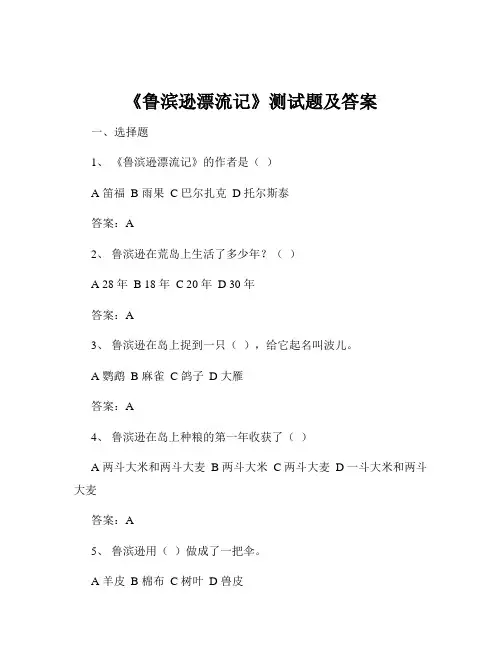 《鲁滨逊漂流记》测试题及答案

一、选择题

1、《鲁滨逊漂流记》的作者是（ ）

A 笛福 B 雨果 C 巴尔扎克 D 托尔斯泰

答案：A

2、鲁滨逊在荒岛上生活了多少年？（ ）

A 28 年 B 18 年 C 20 年 D 30 年

答案：A

3、鲁滨逊在岛上捉到一只（ ），给它起名叫波儿。

A 鹦鹉 B 麻雀 C 鸽子 D 大雁

答案：A

4、鲁滨逊在岛上种粮的第一年收获了（ ）

A 两斗大米和两斗大麦 B 两斗大米 C 两斗大麦 D 一斗大米和两斗大麦

答案：A

5、鲁滨逊用（ ）做成了一把伞。

A 羊皮 B 棉布 C 树叶 D 兽皮